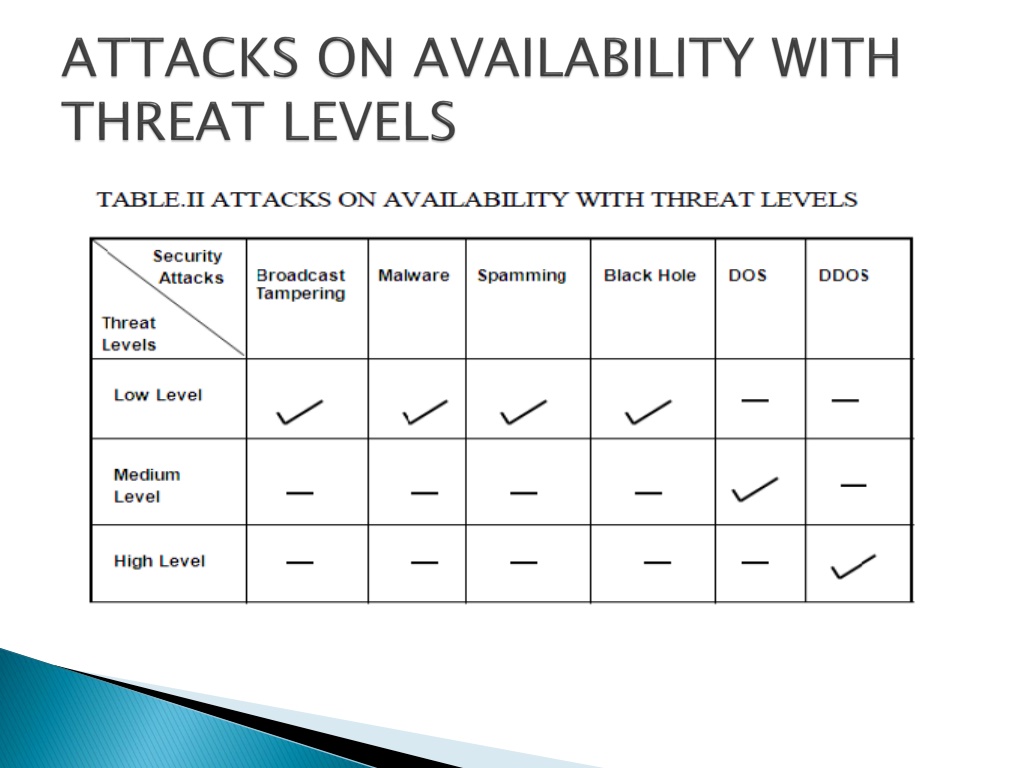 ATTACKS ON AVAILABILITY WITH THREAT LEVELS

TABLE.II ATTACKS ON AVAILABILITY WITH THREAT LEVELS

| Security Attacks / Threat Levels | Broadcast Tampering | Malware | Spamming | Black Hole | DOS | DDOS |
|---|---|---|---|---|---|---|
| Low Level | ✓ | ✓ | ✓ | ✓ | — | — |
| Medium Level | — | — | — | — | ✓ | — |
| High Level | — | — | — | — | — | ✓ |